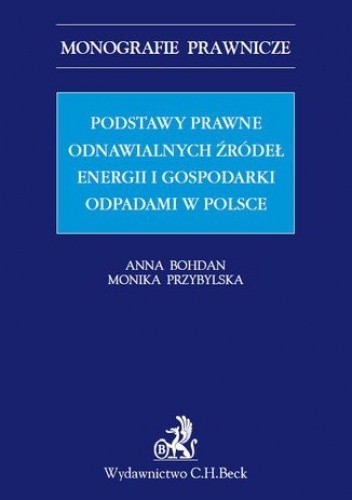 MONOGRAFIE PRAWNICZE

PODSTAWY PRAWNE ODNAWIALNYCH ŹRÓDEŁ ENERGII I GOSPODARKI ODPADAMI W POLSCE

ANNA BOHDAN
MONIKA PRZYBYLSKA

B

Wydawnictwo C.H.Beck